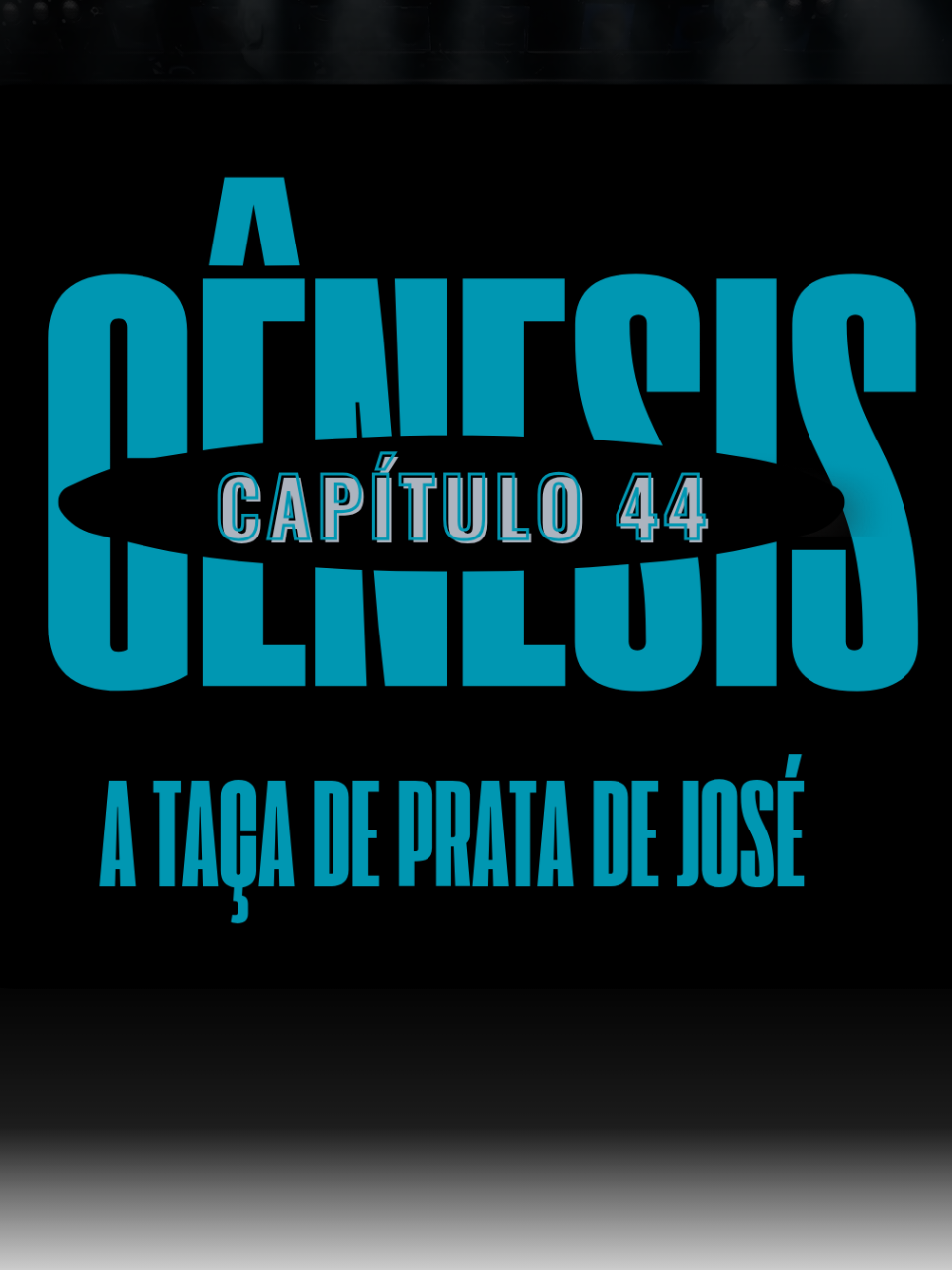 GÊNESIS

CAPÍTULO 44

A TAÇA DE PRATA DE JOSÉ